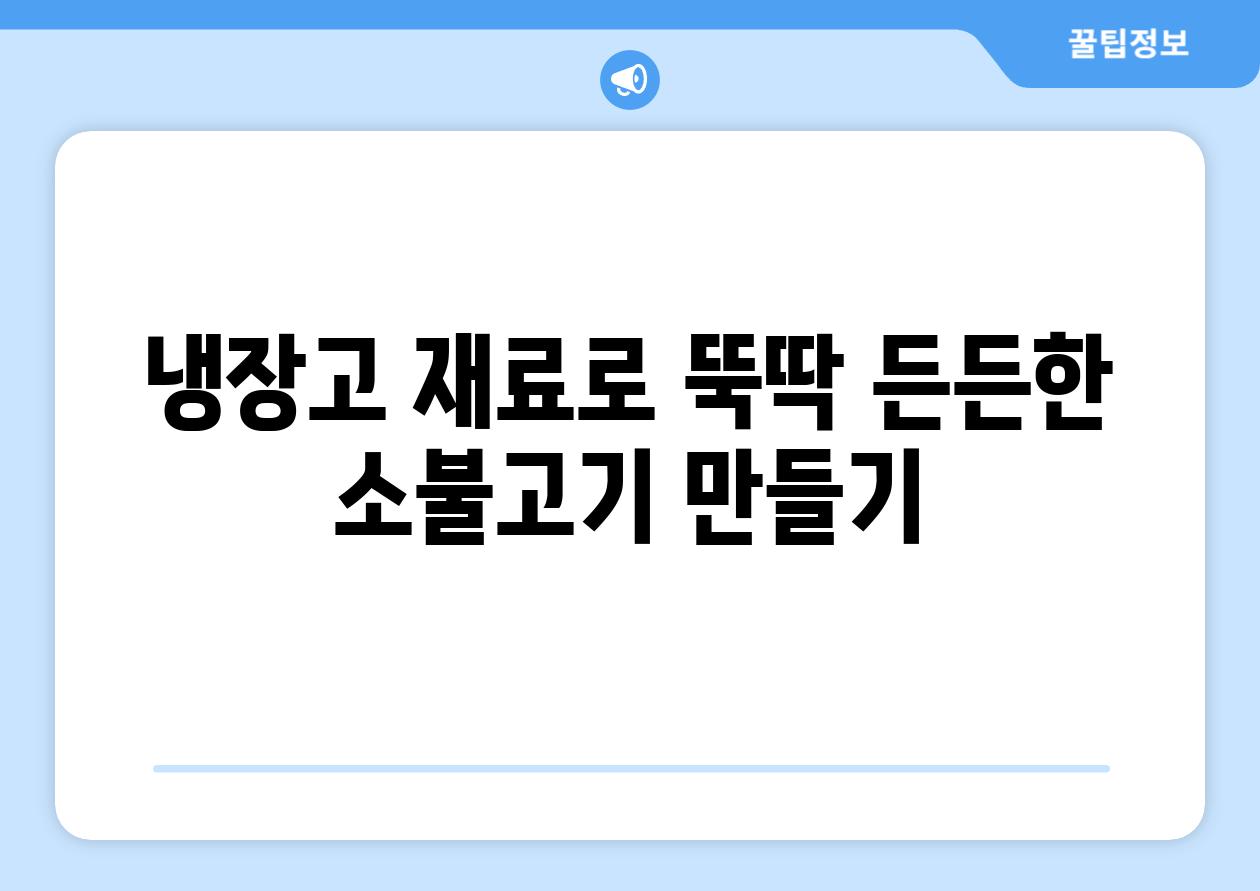 꿀팁정보

냉장고 재료로 뚝딱 든든한 소불고기 만들기